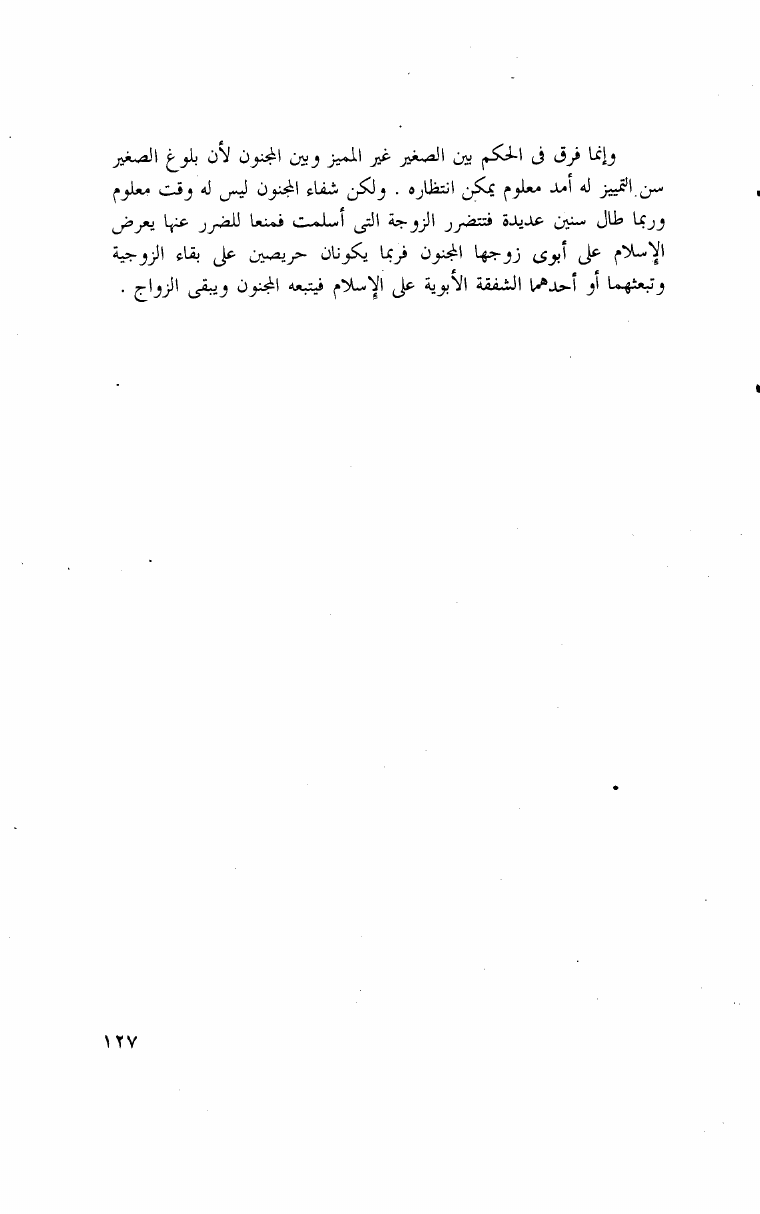 وإنما فرق فى الحكم بين الصغير غير المميز وبين المجنون لأن بلوغ الصغير سن التمييز له أمد معلوم يمكن انتظاره . ولكن شفاء المجنون ليس له وقت معلوم وربما طال سنين عديدة فتتضرر الزوجة التى أسلمت فمنعا للضرر عنها يعرض الإسلام على أبوى زوجها المجنون فربما يكونان حريصين على بقاء الزوجية وتبعثهما أو أحدهما الشفقة الأبوية على الإسلام فيتبعه المجنون ويبقى الزواج .

١٢٧